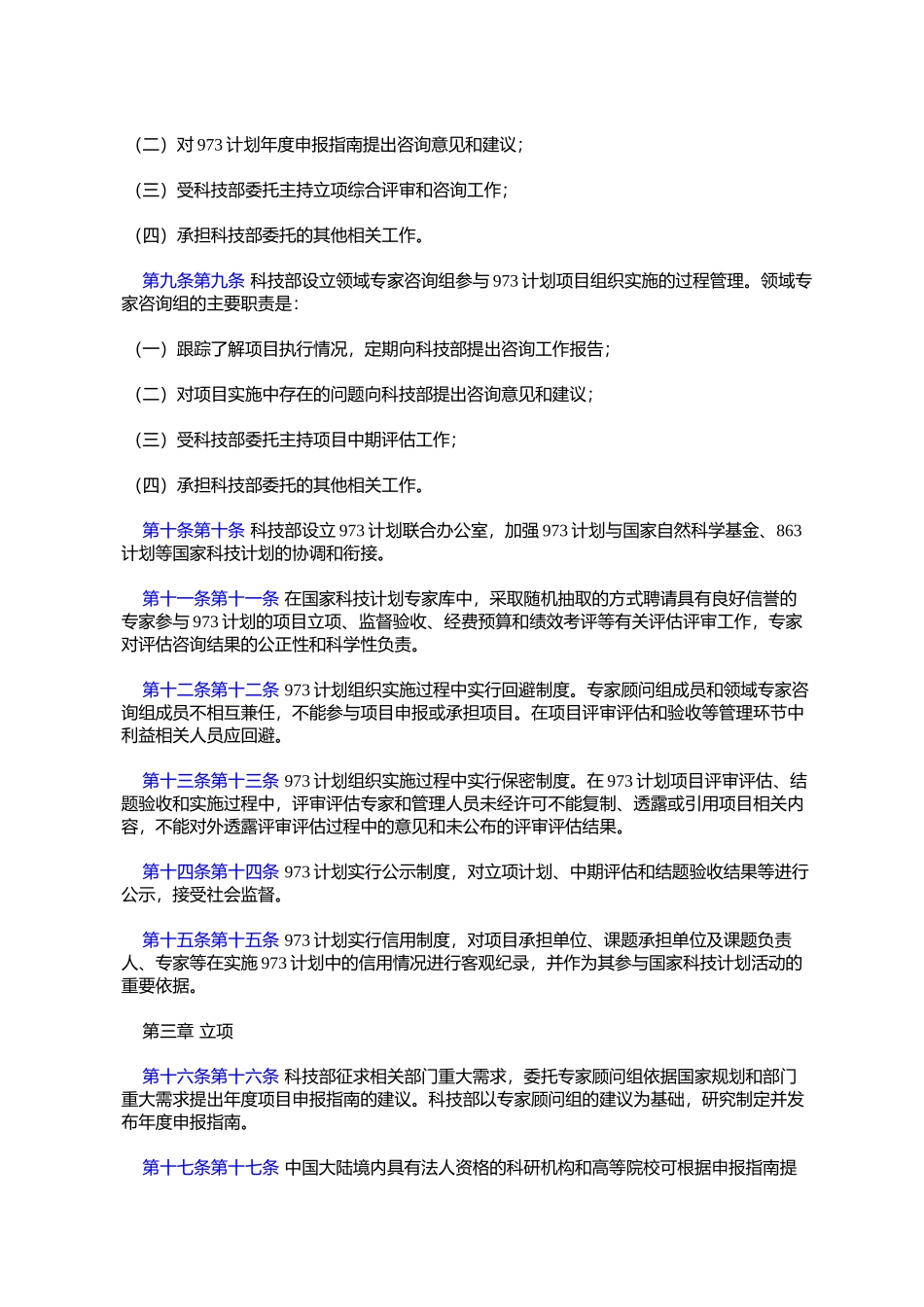 （二）对 973 计划年度申报指南提出咨询意见和建议；

（三）受科技部委托主持立项综合评审和咨询工作；

（四）承担科技部委托的其他相关工作。

第九条第九条 科技部设立领域专家咨询组参与 973 计划项目组织实施的过程管理。领域专家咨询组的主要职责是：

（一）跟踪了解项目执行情况，定期向科技部提出咨询工作报告；

（二）对项目实施中存在的问题向科技部提出咨询意见和建议；

（三）受科技部委托主持项目中期评估工作；

（四）承担科技部委托的其他相关工作。

第十条第十条 科技部设立 973 计划联合办公室，加强 973 计划与国家自然科学基金、863 计划等国家科技计划的协调和衔接。

第十一条第十一条 在国家科技计划专家库中，采取随机抽取的方式聘请具有良好信誉的专家参与 973 计划的项目立项、监督验收、经费预算和绩效考评等有关评估评审工作，专家对评估咨询结果的公正性和科学性负责。

第十二条第十二条 973 计划组织实施过程中实行回避制度。专家顾问组成员和领域专家咨询组成员不相互兼任，不能参与项目申报或承担项目。在项目评审评估和验收等管理环节中利益相关人员应回避。

第十三条第十三条 973 计划组织实施过程中实行保密制度。在 973 计划项目评审评估、结题验收和实施过程中，评审评估专家和管理人员未经许可不能复制、透露或引用项目相关内容，不能对外透露评审评估过程中的意见和未公布的评审评估结果。

第十四条第十四条 973 计划实行公示制度，对立项计划、中期评估和结题验收结果等进行公示，接受社会监督。

第十五条第十五条 973 计划实行信用制度，对项目承担单位、课题承担单位及课题负责人、专家等在实施 973 计划中的信用情况进行客观纪录，并作为其参与国家科技计划活动的重要依据。

第三章 立项

第十六条第十六条 科技部征求相关部门重大需求，委托专家顾问组依据国家规划和部门重大需求提出年度项目申报指南的建议。科技部以专家顾问组的建议为基础，研究制定并发布年度申报指南。

第十七条第十七条 中国大陆境内具有法人资格的科研机构和高等院校可根据申报指南提